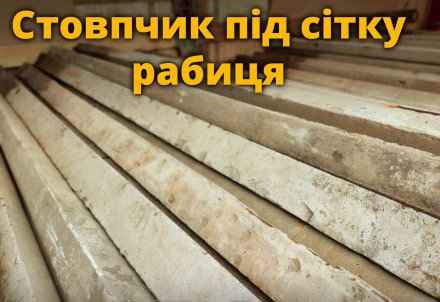 Стовпчик під сітку рабиця